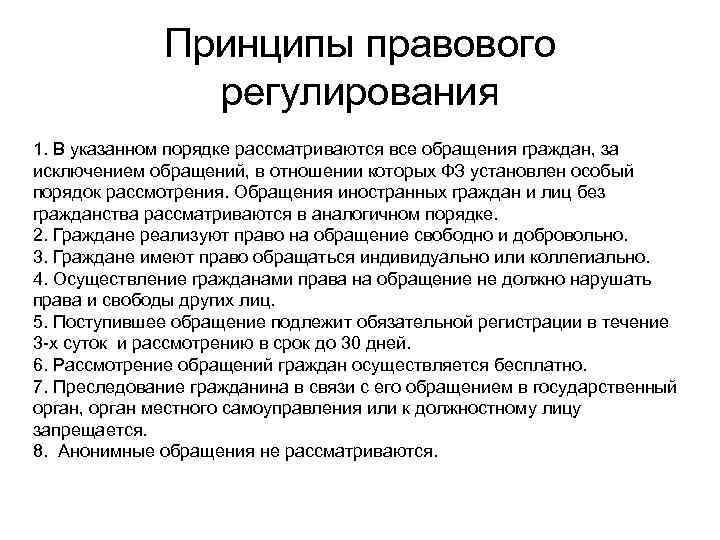 Принципы правового регулирования

1. В указанном порядке рассматриваются все обращения граждан, за исключением обращений, в отношении которых ФЗ установлен особый порядок рассмотрения. Обращения иностранных граждан и лиц без гражданства рассматриваются в аналогичном порядке.
2. Граждане реализуют право на обращение свободно и добровольно.
3. Граждане имеют право обращаться индивидуально или коллегиально.
4. Осуществление гражданами права на обращение не должно нарушать права и свободы других лиц.
5. Поступившее обращение подлежит обязательной регистрации в течение 3-х суток и рассмотрению в срок до 30 дней.
6. Рассмотрение обращений граждан осуществляется бесплатно.
7. Преследование гражданина в связи с его обращением в государственный орган, орган местного самоуправления или к должностному лицу запрещается.
8. Анонимные обращения не рассматриваются.